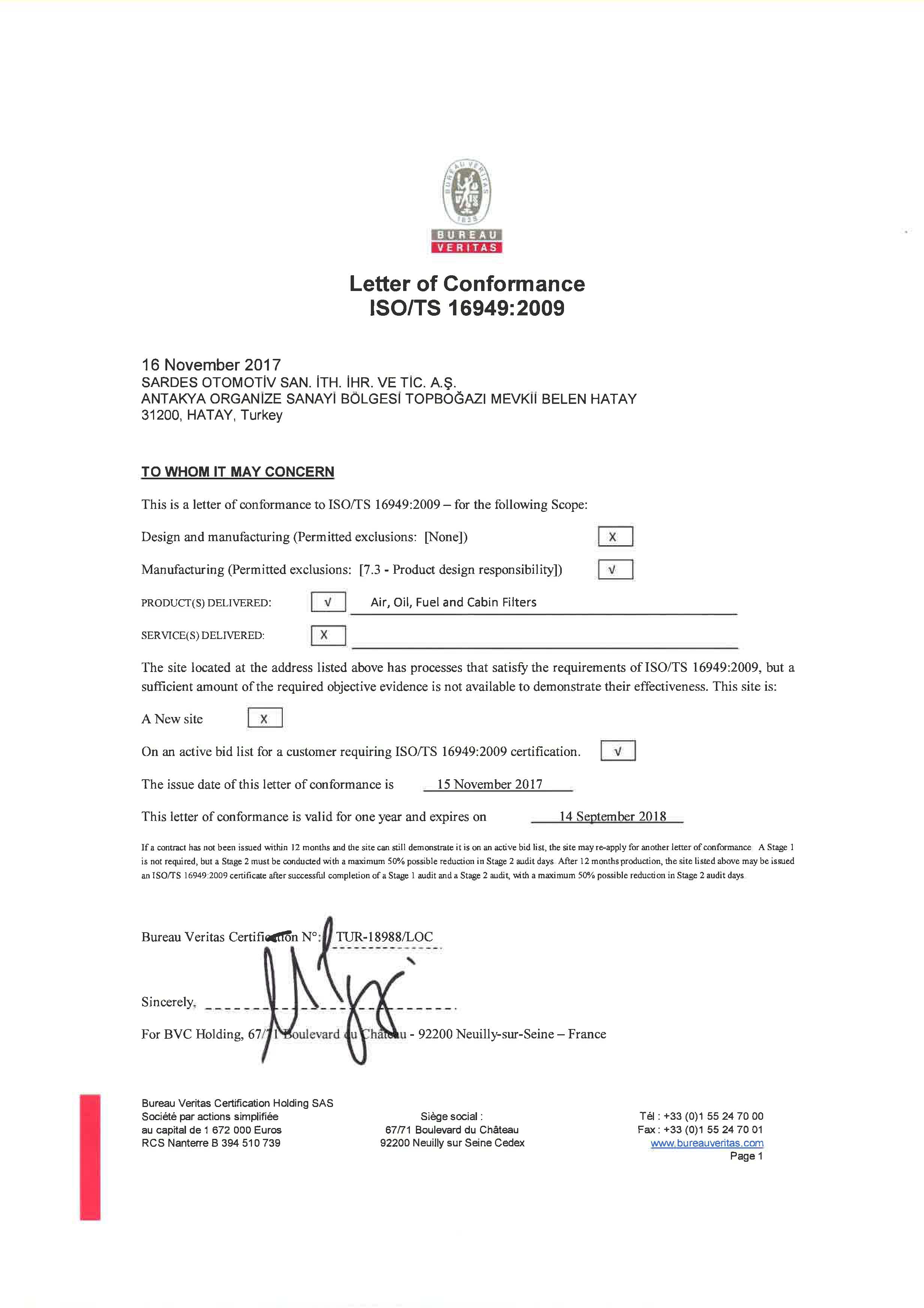 BUREAU VERITAS 1828

BUREAU VERITAS

Letter of Conformance
ISO/TS 16949:2009

16 November 2017
SARDES OTOMOTİV SAN. İTH. İHR. VE TİC. A.Ş.
ANTAKYA ORGANİZE SANAYİ BÖLGESİ TOPBOĞAZI MEVKİİ BELEN HATAY
31200, HATAY, Turkey

TO WHOM IT MAY CONCERN

This is a letter of conformance to ISO/TS 16949:2009 – for the following Scope:

Design and manufacturing (Permitted exclusions: [None]) X

Manufacturing (Permitted exclusions: [7.3 - Product design responsibility]) √

PRODUCT(S) DELIVERED: √ Air, Oil, Fuel and Cabin Filters

SERVICE(S) DELIVERED: X

The site located at the address listed above has processes that satisfy the requirements of ISO/TS 16949:2009, but a sufficient amount of the required objective evidence is not available to demonstrate their effectiveness. This site is:

A New site X

On an active bid list for a customer requiring ISO/TS 16949:2009 certification. √

The issue date of this letter of conformance is 15 November 2017

This letter of conformance is valid for one year and expires on 14 September 2018

If a contract has not been issued within 12 months and the site can still demonstrate it is on an active bid list, the site may re-apply for another letter of conformance A Stage 1 is not required, but a Stage 2 must be conducted with a maximum 50% possible reduction in Stage 2 audit days After 12 months production, the site listed above may be issued an ISO/TS 16949:2009 certificate after successful completion of a Stage 1 audit and a Stage 2 audit, with a maximum 50% possible reduction in Stage 2 audit days

Bureau Veritas Certification N°: TUR-18988/LOC

Sincerely,

For BVC Holding, 67/71 Boulevard du Château - 92200 Neuilly-sur-Seine – France

Bureau Veritas Certification Holding SAS
Société par actions simplifiée
au capital de 1 672 000 Euros
RCS Nanterre B 394 510 739

Siège social :
67/71 Boulevard du Château
92200 Neuilly sur Seine Cedex

Tél : +33 (0)1 55 24 70 00
Fax : +33 (0)1 55 24 70 01
www.bureauveritas.com
Page 1